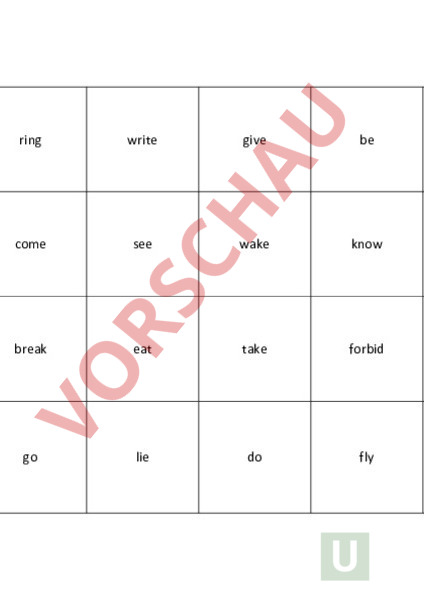 | ring | write | give | be |
|---|---|---|---|
| come | see | wake | know |
| break | eat | take | forbid |
| go | lie | do | fly |

VORSCHAU

U